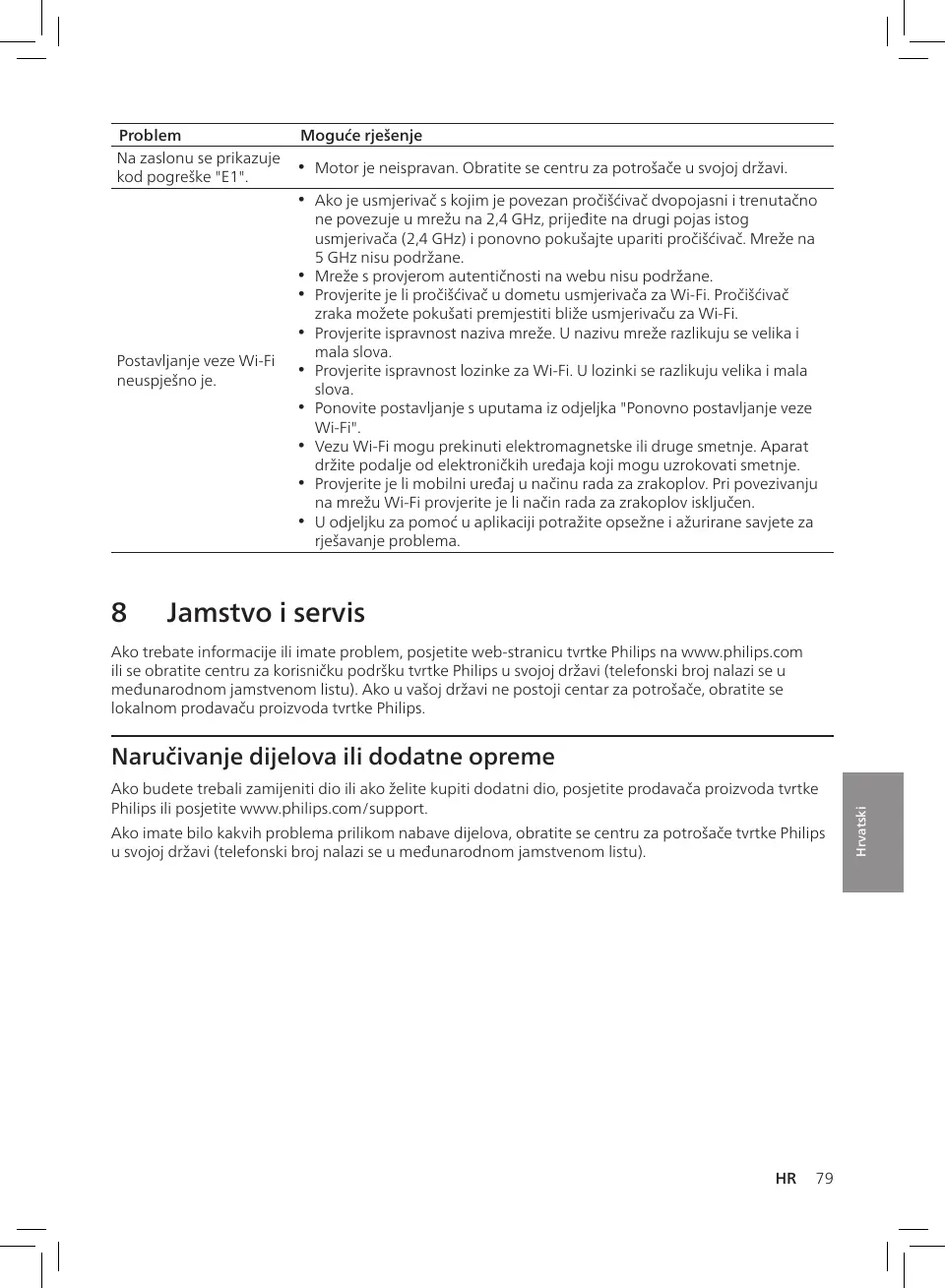 | Problem | Moguće rješenje |
|---|---|
| Na zaslonu se prikazuje kod pogreške "E1". | • Motor je neispravan. Obratite se centru za potrošače u svojoj državi. |
| Postavljanje veze Wi-Fi neuspješno je. | • Ako je usmjerivač s kojim je povezan pročišćivač dvopojasni i trenutačno ne povezuje u mrežu na 2,4 GHz, prijeđite na drugi pojas istog usmjerivača (2,4 GHz) i ponovno pokušajte upariti pročišćivač. Mreže na 5 GHz nisu podržane. • Mreže s provjerom autentičnosti na webu nisu podržane. • Provjerite je li pročišćivač u dometu usmjerivača za Wi-Fi. Pročišćivač zraka možete pokušati premjestiti bliže usmjerivaču za Wi-Fi. • Provjerite ispravnost naziva mreže. U nazivu mreže razlikuju se velika i mala slova. • Provjerite ispravnost lozinke za Wi-Fi. U lozinki se razlikuju velika i mala slova. • Ponovite postavljanje s uputama iz odjeljka "Ponovno postavljanje veze Wi-Fi". • Vezu Wi-Fi mogu prekinuti elektromagnetske ili druge smetnje. Aparat držite podalje od elektroničkih uređaja koji mogu uzrokovati smetnje. • Provjerite je li mobilni uređaj u načinu rada za zrakoplov. Pri povezivanju na mrežu Wi-Fi provjerite je li način rada za zrakoplov isključen. • U odjeljku za pomoć u aplikaciji potražite opsežne i ažurirane savjete za rješavanje problema. |

8 Jamstvo i servis

Ako trebate informacije ili imate problem, posjetite web-stranicu tvrtke Philips na www.philips.com ili se obratite centru za korisničku podršku tvrtke Philips u svojoj državi (telefonski broj nalazi se u međunarodnom jamstvenom listu). Ako u vašoj državi ne postoji centar za potrošače, obratite se lokalnom prodavaču proizvoda tvrtke Philips.

Naručivanje dijelova ili dodatne opreme

Ako budete trebali zamijeniti dio ili ako želite kupiti dodatni dio, posjetite prodavača proizvoda tvrtke Philips ili posjetite www.philips.com/support.

Ako imate bilo kakvih problema prilikom nabave dijelova, obratite se centru za potrošače tvrtke Philips u svojoj državi (telefonski broj nalazi se u međunarodnom jamstvenom listu).

Hrvatski

HR 79